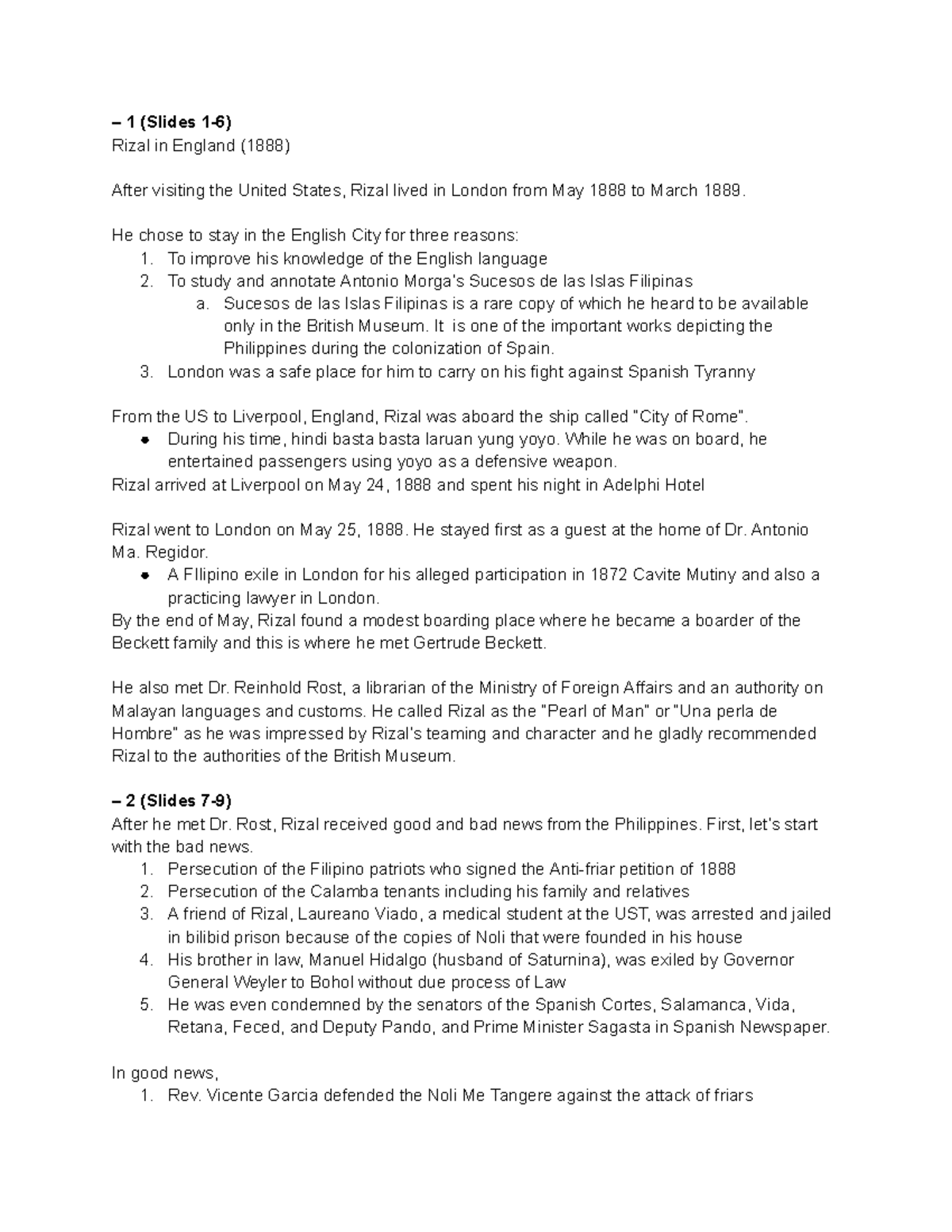 – 1 (Slides 1-6)
Rizal in England (1888)

After visiting the United States, Rizal lived in London from May 1888 to March 1889.

He chose to stay in the English City for three reasons:
1. To improve his knowledge of the English language
2. To study and annotate Antonio Morga's Sucesos de las Islas Filipinas
a. Sucesos de las Islas Filipinas is a rare copy of which he heard to be available only in the British Museum. It is one of the important works depicting the Philippines during the colonization of Spain.
3. London was a safe place for him to carry on his fight against Spanish Tyranny

From the US to Liverpool, England, Rizal was aboard the ship called "City of Rome".
• During his time, hindi basta basta laruan yung yoyo. While he was on board, he entertained passengers using yoyo as a defensive weapon.
Rizal arrived at Liverpool on May 24, 1888 and spent his night in Adelphi Hotel

Rizal went to London on May 25, 1888. He stayed first as a guest at the home of Dr. Antonio Ma. Regidor.
• A FIlipino exile in London for his alleged participation in 1872 Cavite Mutiny and also a practicing lawyer in London.
By the end of May, Rizal found a modest boarding place where he became a boarder of the Beckett family and this is where he met Gertrude Beckett.

He also met Dr. Reinhold Rost, a librarian of the Ministry of Foreign Affairs and an authority on Malayan languages and customs. He called Rizal as the "Pearl of Man" or "Una perla de Hombre" as he was impressed by Rizal's teaming and character and he gladly recommended Rizal to the authorities of the British Museum.

– 2 (Slides 7-9)
After he met Dr. Rost, Rizal received good and bad news from the Philippines. First, let's start with the bad news.
1. Persecution of the Filipino patriots who signed the Anti-friar petition of 1888
2. Persecution of the Calamba tenants including his family and relatives
3. A friend of Rizal, Laureano Viado, a medical student at the UST, was arrested and jailed in bilibid prison because of the copies of Noli that were founded in his house
4. His brother in law, Manuel Hidalgo (husband of Saturnina), was exiled by Governor General Weyler to Bohol without due process of Law
5. He was even condemned by the senators of the Spanish Cortes, Salamanca, Vida, Retana, Feced, and Deputy Pando, and Prime Minister Sagasta in Spanish Newspaper.

In good news,
1. Rev. Vicente Garcia defended the Noli Me Tangere against the attack of friars